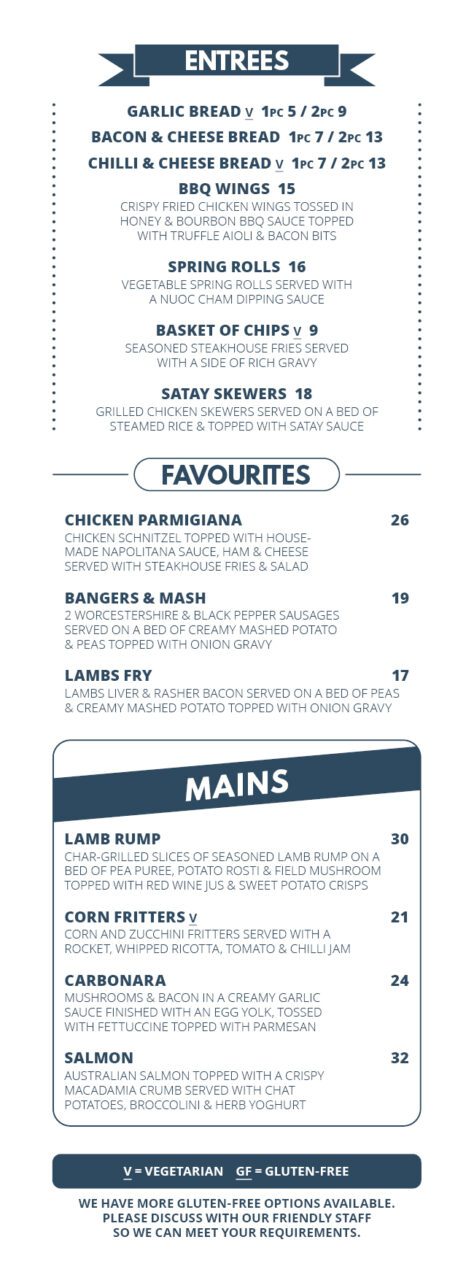 ENTREES

GARLIC BREAD V 1PC 5 / 2PC 9

BACON & CHEESE BREAD 1PC 7 / 2PC 13

CHILLI & CHEESE BREAD V 1PC 7 / 2PC 13

BBQ WINGS 15
CRISPY FRIED CHICKEN WINGS TOSSED IN HONEY & BOURBON BBQ SAUCE TOPPED WITH TRUFFLE AIOLI & BACON BITS

SPRING ROLLS 16
VEGETABLE SPRING ROLLS SERVED WITH A NUOC CHAM DIPPING SAUCE

BASKET OF CHIPS V 9
SEASONED STEAKHOUSE FRIES SERVED WITH A SIDE OF RICH GRAVY

SATAY SKEWERS 18
GRILLED CHICKEN SKEWERS SERVED ON A BED OF STEAMED RICE & TOPPED WITH SATAY SAUCE

FAVOURITES

CHICKEN PARMIGIANA 26
CHICKEN SCHNITZEL TOPPED WITH HOUSE-MADE NAPOLITANA SAUCE, HAM & CHEESE SERVED WITH STEAKHOUSE FRIES & SALAD

BANGERS & MASH 19
2 WORCESTERSHIRE & BLACK PEPPER SAUSAGES SERVED ON A BED OF CREAMY MASHED POTATO & PEAS TOPPED WITH ONION GRAVY

LAMBS FRY 17
LAMBS LIVER & RASHER BACON SERVED ON A BED OF PEAS & CREAMY MASHED POTATO TOPPED WITH ONION GRAVY

MAINS

LAMB RUMP 30
CHAR-GRILLED SLICES OF SEASONED LAMB RUMP ON A BED OF PEA PUREE, POTATO ROSTI & FIELD MUSHROOM TOPPED WITH RED WINE JUS & SWEET POTATO CRISPS

CORN FRITTERS V 21
CORN AND ZUCCHINI FRITTERS SERVED WITH A ROCKET, WHIPPED RICOTTA, TOMATO & CHILLI JAM

CARBONARA 24
MUSHROOMS & BACON IN A CREAMY GARLIC SAUCE FINISHED WITH AN EGG YOLK, TOSSED WITH FETTUCCINE TOPPED WITH PARMESAN

SALMON 32
AUSTRALIAN SALMON TOPPED WITH A CRISPY MACADAMIA CRUMB SERVED WITH CHAT POTATOES, BROCCOLINI & HERB YOGHURT

V = VEGETARIAN GF = GLUTEN-FREE

WE HAVE MORE GLUTEN-FREE OPTIONS AVAILABLE. PLEASE DISCUSS WITH OUR FRIENDLY STAFF SO WE CAN MEET YOUR REQUIREMENTS.